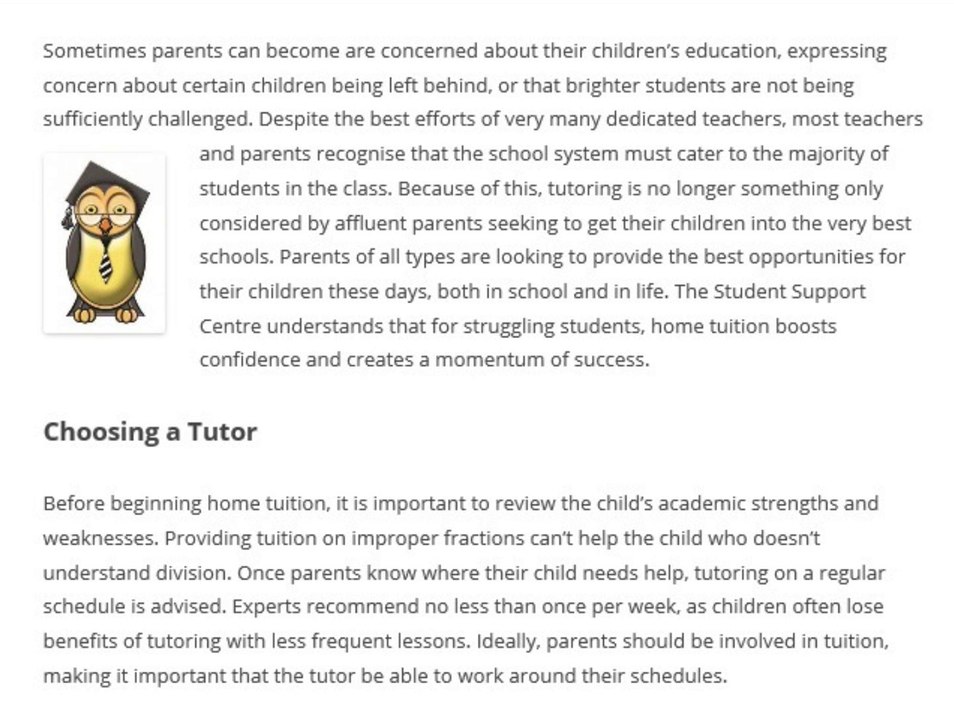 Sometimes parents can become are concerned about their children's education, expressing concern about certain children being left behind, or that brighter students are not being sufficiently challenged. Despite the best efforts of very many dedicated teachers, most teachers and parents recognise that the school system must cater to the majority of students in the class. Because of this, tutoring is no longer something only considered by affluent parents seeking to get their children into the very best schools. Parents of all types are looking to provide the best opportunities for their children these days, both in school and in life. The Student Support Centre understands that for struggling students, home tuition boosts confidence and creates a momentum of success.

Choosing a Tutor

Before beginning home tuition, it is important to review the child's academic strengths and weaknesses. Providing tuition on improper fractions can't help the child who doesn't understand division. Once parents know where their child needs help, tutoring on a regular schedule is advised. Experts recommend no less than once per week, as children often lose benefits of tutoring with less frequent lessons. Ideally, parents should be involved in tuition, making it important that the tutor be able to work around their schedules.